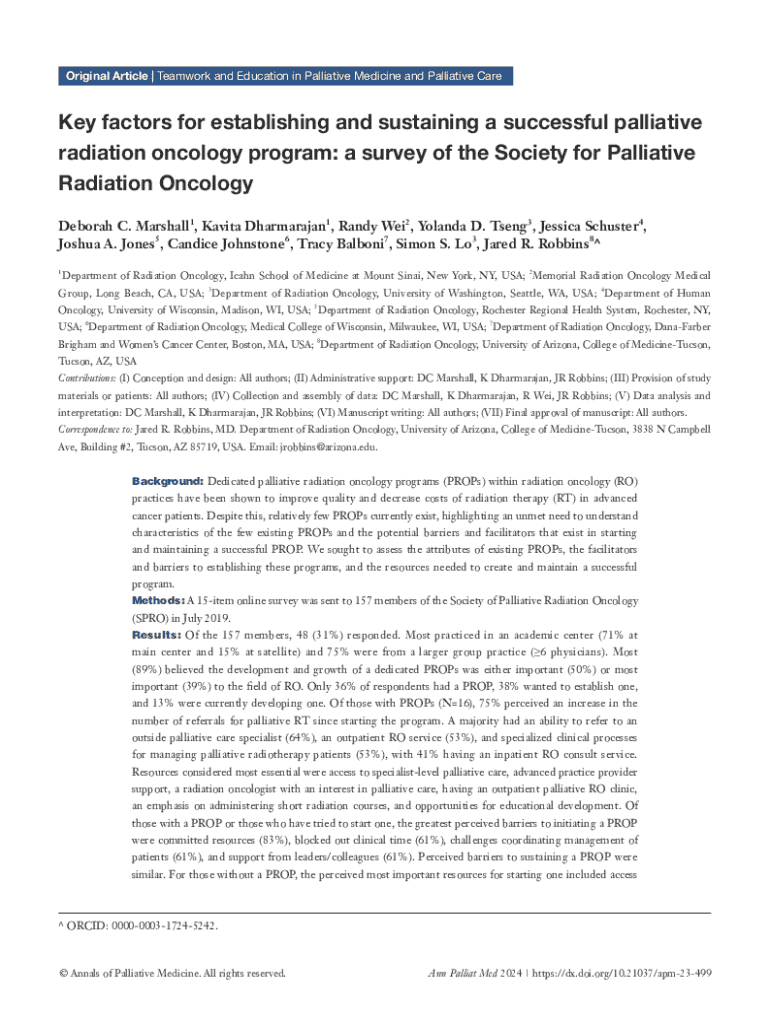 Original Article | Teamwork and Education in Palliative Medicine and Palliative Care

Key factors for establishing and sustaining a successful palliative radiation oncology program: a survey of the Society for Palliative Radiation Oncology

Deborah C. Marshall$^1$, Kavita Dharmarajan$^1$, Randy Wei$^2$, Yolanda D. Tseng$^3$, Jessica Schuster$^4$, Joshua A. Jones$^5$, Candice Johnstone$^6$, Tracy Balboni$^7$, Simon S. Lo$^3$, Jared R. Robbins$^8$^

$^1$Department of Radiation Oncology, Icahn School of Medicine at Mount Sinai, New York, NY, USA; $^2$Memorial Radiation Oncology Medical Group, Long Beach, CA, USA; $^3$Department of Radiation Oncology, University of Washington, Seattle, WA, USA; $^4$Department of Human Oncology, University of Wisconsin, Madison, WI, USA; $^5$Department of Radiation Oncology, Rochester Regional Health System, Rochester, NY, USA; $^6$Department of Radiation Oncology, Medical College of Wisconsin, Milwaukee, WI, USA; $^7$Department of Radiation Oncology, Dana-Farber Brigham and Women's Cancer Center, Boston, MA, USA; $^8$Department of Radiation Oncology, University of Arizona, College of Medicine-Tucson, Tucson, AZ, USA

Contributions: (I) Conception and design: All authors; (II) Administrative support: DC Marshall, K Dharmarajan, JR Robbins; (III) Provision of study materials or patients: All authors; (IV) Collection and assembly of data: DC Marshall, K Dharmarajan, R Wei, JR Robbins; (V) Data analysis and interpretation: DC Marshall, K Dharmarajan, JR Robbins; (VI) Manuscript writing: All authors; (VII) Final approval of manuscript: All authors.

Correspondence to: Jared R. Robbins, MD. Department of Radiation Oncology, University of Arizona, College of Medicine-Tucson, 3838 N Campbell Ave, Building #2, Tucson, AZ 85719, USA. Email: jrobbins@arizona.edu.

Background: Dedicated palliative radiation oncology programs (PROPs) within radiation oncology (RO) practices have been shown to improve quality and decrease costs of radiation therapy (RT) in advanced cancer patients. Despite this, relatively few PROPs currently exist, highlighting an unmet need to understand characteristics of the few existing PROPs and the potential barriers and facilitators that exist in starting and maintaining a successful PROP. We sought to assess the attributes of existing PROPs, the facilitators and barriers to establishing these programs, and the resources needed to create and maintain a successful program.

Methods: A 15-item online survey was sent to 157 members of the Society of Palliative Radiation Oncology (SPRO) in July 2019.

Results: Of the 157 members, 48 (31%) responded. Most practiced in an academic center (71% at main center and 15% at satellite) and 75% were from a larger group practice (≥6 physicians). Most (89%) believed the development and growth of a dedicated PROPs was either important (50%) or most important (39%) to the field of RO. Only 36% of respondents had a PROP, 38% wanted to establish one, and 13% were currently developing one. Of those with PROPs (N=16), 75% perceived an increase in the number of referrals for palliative RT since starting the program. A majority had an ability to refer to an outside palliative care specialist (64%), an outpatient RO service (53%), and specialized clinical processes for managing palliative radiotherapy patients (53%), with 41% having an inpatient RO consult service. Resources considered most essential were access to specialist-level palliative care, advanced practice provider support, a radiation oncologist with an interest in palliative care, having an outpatient palliative RO clinic, an emphasis on administering short radiation courses, and opportunities for educational development. Of those with a PROP or those who have tried to start one, the greatest perceived barriers to initiating a PROP were committed resources (83%), blocked out clinical time (61%), challenges coordinating management of patients (61%), and support from leaders/colleagues (61%). Perceived barriers to sustaining a PROP were similar. For those without a PROP, the perceived most important resources for starting one included access

^ ORCID: 0000-0003-1724-5242.

© Annals of Palliative Medicine. All rights reserved.

Ann Palliat Med 2024 | https://dx.doi.org/10.21037/apm-23-499